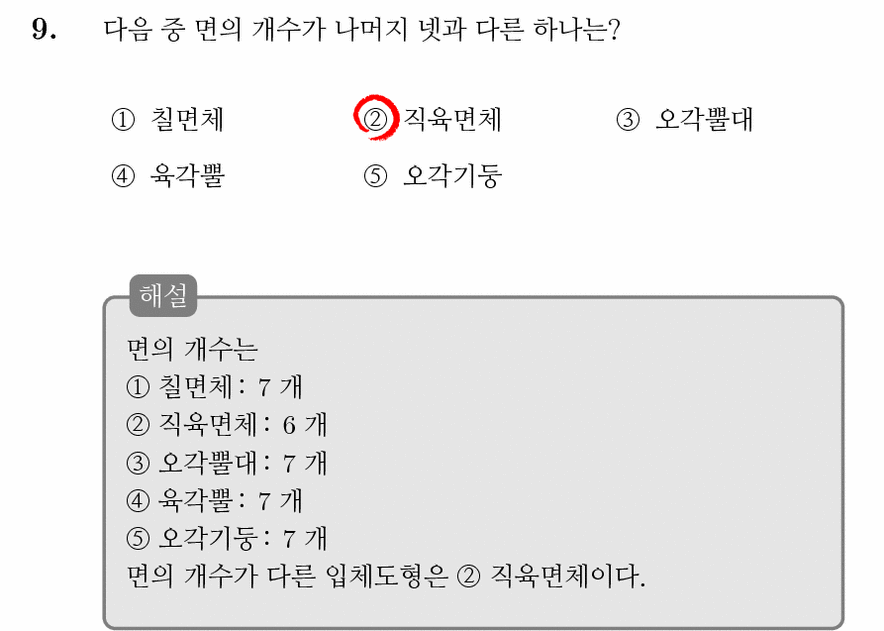 9. 다음 중 면의 개수가 나머지 넷과 다른 하나는?

① 칠면체 ② 직육면체 ③ 오각뿔대
④ 육각뿔 ⑤ 오각기둥

해설

면의 개수는
① 칠면체 : 7 개
② 직육면체 : 6 개
③ 오각뿔대 : 7 개
④ 육각뿔 : 7 개
⑤ 오각기둥 : 7 개
면의 개수가 다른 입체도형은 ② 직육면체이다.